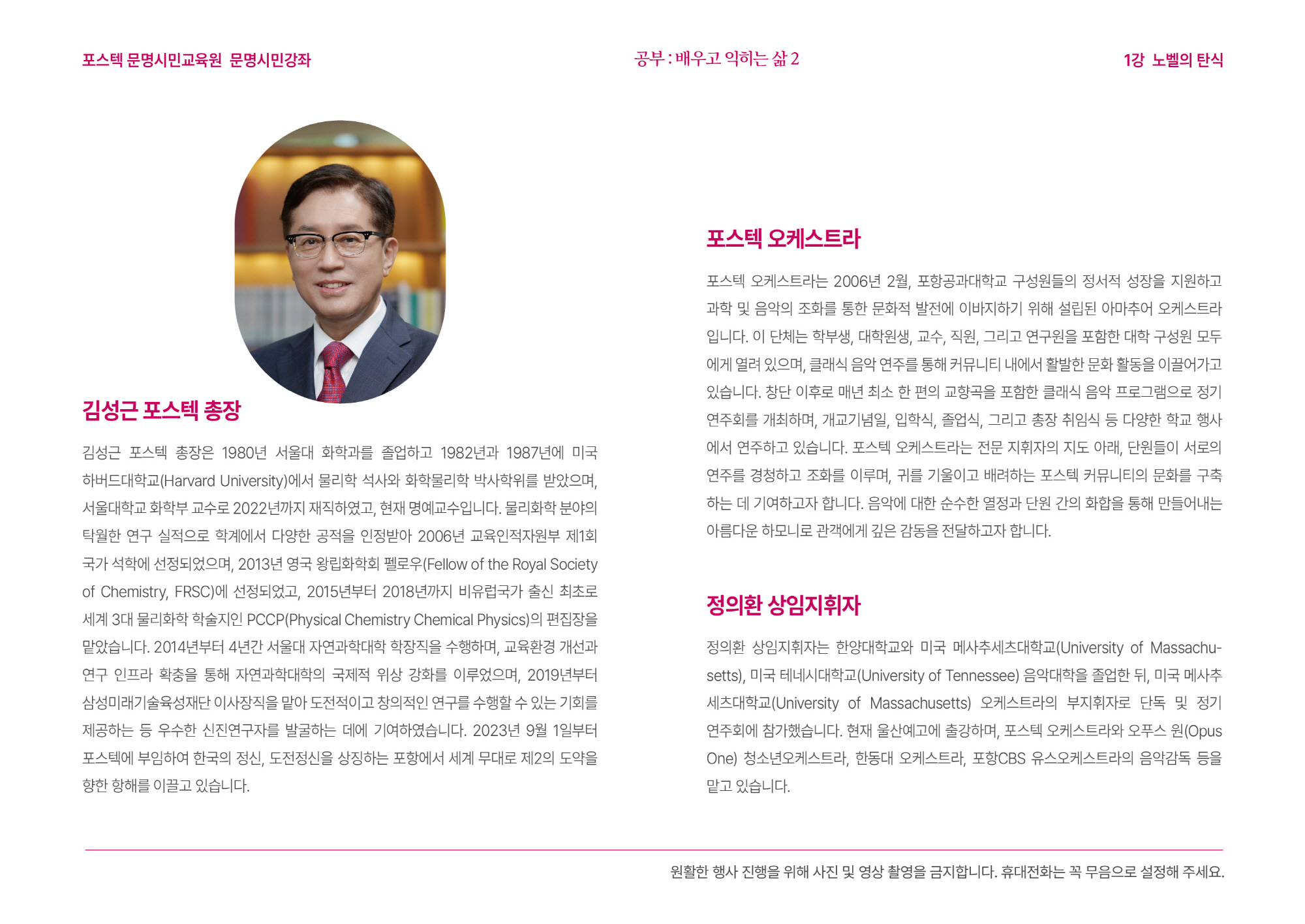 포스텍 문명시민교육원 문명시민강좌

공부 : 배우고 익히는 삶 2

1강 노벨의 탄식

김성근 포스텍 총장

김성근 포스텍 총장은 1980년 서울대 화학과를 졸업하고 1982년과 1987년에 미국 하버드대학교(Harvard University)에서 물리학 석사와 화학물리학 박사학위를 받았으며, 서울대학교 화학부 교수로 2022년까지 재직하였고, 현재 명예교수입니다. 물리화학 분야의 탁월한 연구 실적으로 학계에서 다양한 공적을 인정받아 2006년 교육인적자원부 제1회 국가 석학에 선정되었으며, 2013년 영국 왕립화학회 펠로우(Fellow of the Royal Society of Chemistry, FRSC)에 선정되었고, 2015년부터 2018년까지 비유럽국가 출신 최초로 세계 3대 물리화학 학술지인 PCCP(Physical Chemistry Chemical Physics)의 편집장을 맡았습니다. 2014년부터 4년간 서울대 자연과학대학 학장직을 수행하며, 교육환경 개선과 연구 인프라 확충을 통해 자연과학대학의 국제적 위상 강화를 이루었으며, 2019년부터 삼성미래기술육성재단 이사장직을 맡아 도전적이고 창의적인 연구를 수행할 수 있는 기회를 제공하는 등 우수한 신진연구자를 발굴하는 데에 기여하였습니다. 2023년 9월 1일부터 포스텍에 부임하여 한국의 정신, 도전정신을 상징하는 포항에서 세계 무대로 제2의 도약을 향한 항해를 이끌고 있습니다.

포스텍 오케스트라

포스텍 오케스트라는 2006년 2월, 포항공과대학교 구성원들의 정서적 성장을 지원하고 과학 및 음악의 조화를 통한 문화적 발전에 이바지하기 위해 설립된 아마추어 오케스트라입니다. 이 단체는 학부생, 대학원생, 교수, 직원, 그리고 연구원을 포함한 대학 구성원 모두에게 열려 있으며, 클래식 음악 연주를 통해 커뮤니티 내에서 활발한 문화 활동을 이끌어가고 있습니다. 창단 이후로 매년 최소 한 편의 교향곡을 포함한 클래식 음악 프로그램으로 정기 연주회를 개최하며, 개교기념일, 입학식, 졸업식, 그리고 총장 취임식 등 다양한 학교 행사에서 연주하고 있습니다. 포스텍 오케스트라는 전문 지휘자의 지도 아래, 단원들이 서로의 연주를 경청하고 조화를 이루며, 귀를 기울이고 배려하는 포스텍 커뮤니티의 문화를 구축하는 데 기여하고자 합니다. 음악에 대한 순수한 열정과 단원 간의 화합을 통해 만들어내는 아름다운 하모니로 관객에게 깊은 감동을 전달하고자 합니다.

정의환 상임지휘자

정의환 상임지휘자는 한양대학교와 미국 메사추세츠대학교(University of Massachusetts), 미국 테네시대학교(University of Tennessee) 음악대학을 졸업한 뒤, 미국 메사추세츠대학교(University of Massachusetts) 오케스트라의 부지휘자로 단독 및 정기 연주회에 참가했습니다. 현재 울산예고에 출강하며, 포스텍 오케스트라와 오푸스 원(Opus One) 청소년오케스트라, 한동대 오케스트라, 포항CBS 유스오케스트라의 음악감독 등을 맡고 있습니다.

원활한 행사 진행을 위해 사진 및 영상 촬영을 금지합니다. 휴대전화는 꼭 무음으로 설정해 주세요.